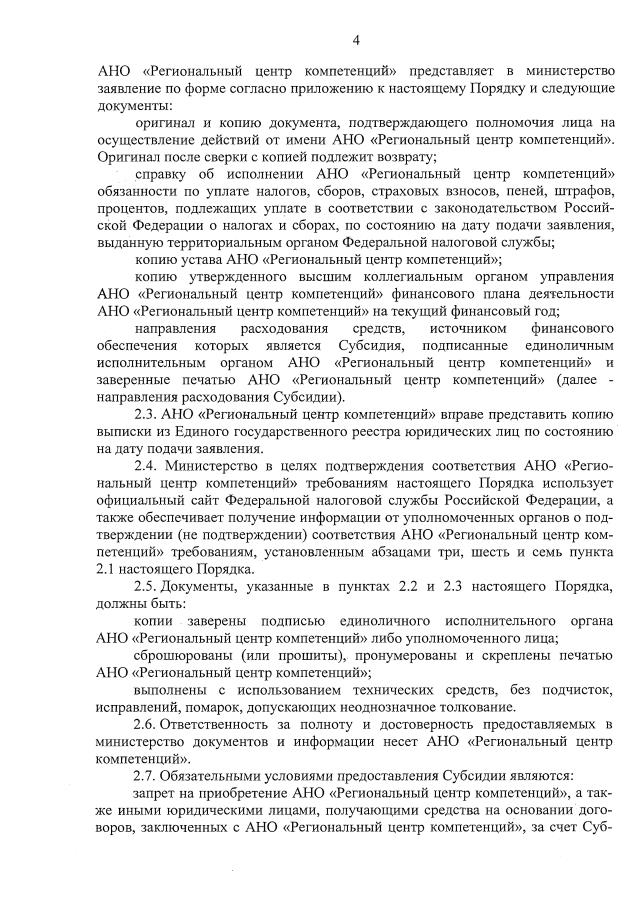 4

АНО «Региональный центр компетенций» представляет в министерство заявление по форме согласно приложению к настоящему Порядку и следующие документы:

оригинал и копию документа, подтверждающего полномочия лица на осуществление действий от имени АНО «Региональный центр компетенций». Оригинал после сверки с копией подлежит возврату;

справку об исполнении АНО «Региональный центр компетенций» обязанности по уплате налогов, сборов, страховых взносов, пеней, штрафов, процентов, подлежащих уплате в соответствии с законодательством Российской Федерации о налогах и сборах, по состоянию на дату подачи заявления, выданную территориальным органом Федеральной налоговой службы;

копию устава АНО «Региональный центр компетенций»;

копию утвержденного высшим коллегиальным органом управления АНО «Региональный центр компетенций» финансового плана деятельности АНО «Региональный центр компетенций» на текущий финансовый год;

направления расходования средств, источником финансового обеспечения которых является Субсидия, подписанные единоличным исполнительным органом АНО «Региональный центр компетенций» и заверенные печатью АНО «Региональный центр компетенций» (далее - направления расходования Субсидии).

2.3. АНО «Региональный центр компетенций» вправе представить копию выписки из Единого государственного реестра юридических лиц по состоянию на дату подачи заявления.

2.4. Министерство в целях подтверждения соответствия АНО «Региональный центр компетенций» требованиям настоящего Порядка использует официальный сайт Федеральной налоговой службы Российской Федерации, а также обеспечивает получение информации от уполномоченных органов о подтверждении (не подтверждении) соответствия АНО «Региональный центр компетенций» требованиям, установленным абзацами три, шесть и семь пункта 2.1 настоящего Порядка.

2.5. Документы, указанные в пунктах 2.2 и 2.3 настоящего Порядка, должны быть:

копии заверены подписью единоличного исполнительного органа АНО «Региональный центр компетенций» либо уполномоченного лица;

сброшюрованы (или прошиты), пронумерованы и скреплены печатью АНО «Региональный центр компетенций»;

выполнены с использованием технических средств, без подчисток, исправлений, помарок, допускающих неоднозначное толкование.

2.6. Ответственность за полноту и достоверность предоставляемых в министерство документов и информации несет АНО «Региональный центр компетенций».

2.7. Обязательными условиями предоставления Субсидии являются:

запрет на приобретение АНО «Региональный центр компетенций», а также иными юридическими лицами, получающими средства на основании договоров, заключенных с АНО «Региональный центр компетенций», за счет Суб-